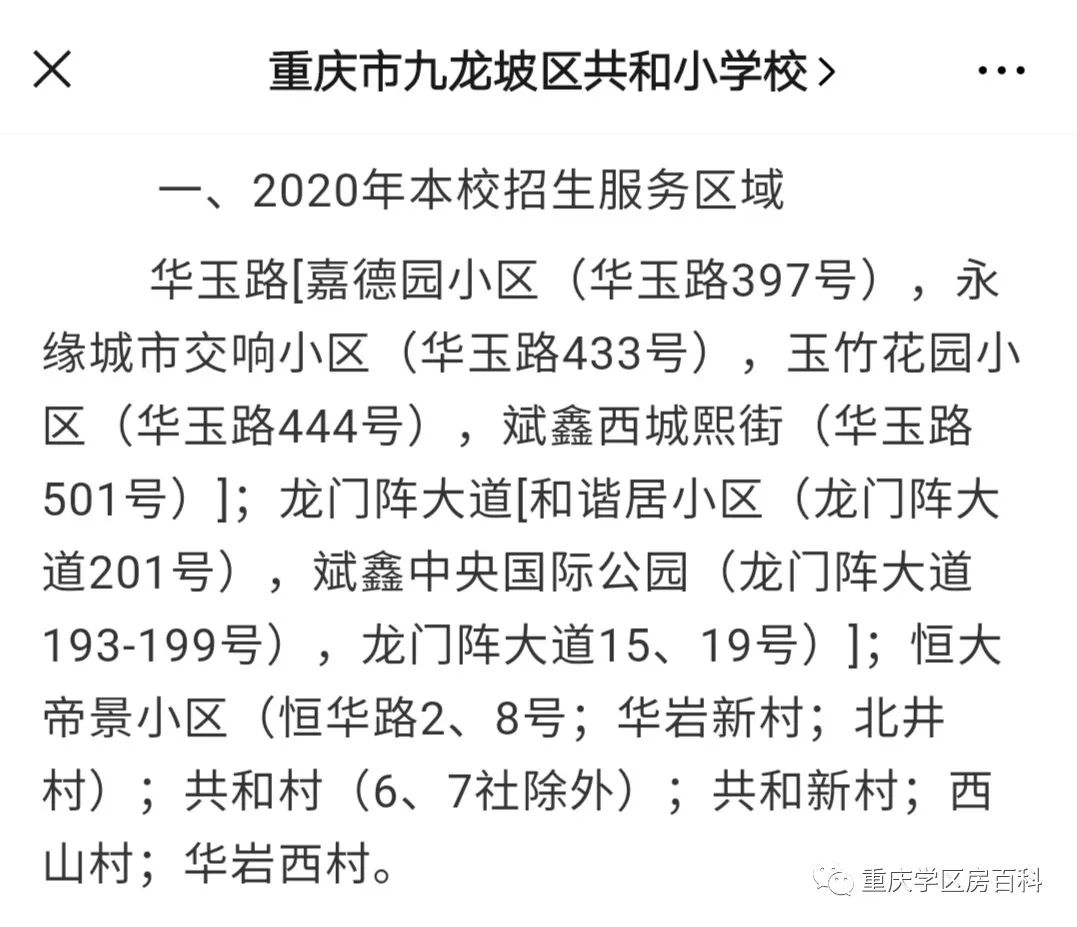 重庆市九龙坡区共和小学校 >

一、2020年本校招生服务区域

华玉路[嘉德园小区（华玉路397号），永缘城市交响小区（华玉路433号），玉竹花园小区（华玉路444号），斌鑫西城熙街（华玉路501号）]；龙门阵大道[和谐居小区（龙门阵大道201号），斌鑫中央国际公园（龙门阵大道193-199号），龙门阵大道15、19号）]；恒大帝景小区（恒华路2、8号；华岩新村；北井村）；共和村（6、7社除外）；共和新村；西山村；华岩西村。

重庆学区房百科